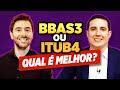 BBAS3
OU
ITUB4
QUAL É MELHOR?